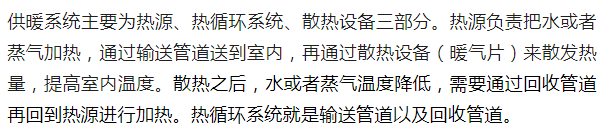 供暖系统主要为热源、热循环系统、散热设备三部分。热源负责把水或者蒸气加热，通过输送管道送到室内，再通过散热设备（暖气片）来散发热量，提高室内温度。散热之后，水或者蒸气温度降低，需要通过回收管道再回到热源进行加热。热循环系统就是输送管道以及回收管道。